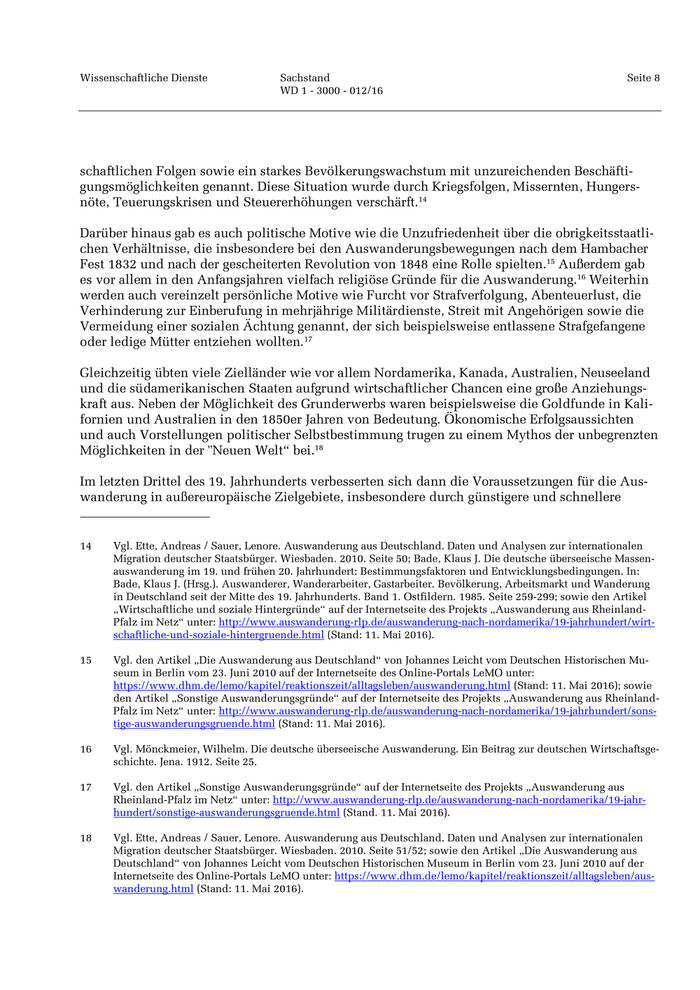 Wissenschaftliche Dienste

Sachstand
WD 1 - 3000 - 012/16

Seite 8

schaftlichen Folgen sowie ein starkes Bevölkerungswachstum mit unzureichenden Beschäftigungsmöglichkeiten genannt. Diese Situation wurde durch Kriegsfolgen, Missernten, Hungersnöte, Teuerungskrisen und Steuererhöhungen verschärft.$^{14}$

Darüber hinaus gab es auch politische Motive wie die Unzufriedenheit über die obrigkeitsstaatlichen Verhältnisse, die insbesondere bei den Auswanderungsbewegungen nach dem Hambacher Fest 1832 und nach der gescheiterten Revolution von 1848 eine Rolle spielten.$^{15}$ Außerdem gab es vor allem in den Anfangsjahren vielfach religiöse Gründe für die Auswanderung.$^{16}$ Weiterhin werden auch vereinzelt persönliche Motive wie Furcht vor Strafverfolgung, Abenteuerlust, die Verhinderung zur Einberufung in mehrjährige Militärdienste, Streit mit Angehörigen sowie die Vermeidung einer sozialen Ächtung genannt, der sich beispielsweise entlassene Strafgefangene oder ledige Mütter entziehen wollten.$^{17}$

Gleichzeitig übten viele Zielländer wie vor allem Nordamerika, Kanada, Australien, Neuseeland und die südamerikanischen Staaten aufgrund wirtschaftlicher Chancen eine große Anziehungskraft aus. Neben der Möglichkeit des Grunderwerbs waren beispielsweise die Goldfunde in Kalifornien und Australien in den 1850er Jahren von Bedeutung. Ökonomische Erfolgsaussichten und auch Vorstellungen politischer Selbstbestimmung trugen zu einem Mythos der unbegrenzten Möglichkeiten in der "Neuen Welt" bei.$^{18}$

Im letzten Drittel des 19. Jahrhunderts verbesserten sich dann die Voraussetzungen für die Auswanderung in außereuropäische Zielgebiete, insbesondere durch günstigere und schnellere

14 Vgl. Ette, Andreas / Sauer, Lenore. Auswanderung aus Deutschland. Daten und Analysen zur internationalen Migration deutscher Staatsbürger. Wiesbaden. 2010. Seite 50; Bade, Klaus J. Die deutsche überseeische Massenauswanderung im 19. und frühen 20. Jahrhundert: Bestimmungsfaktoren und Entwicklungsbedingungen. In: Bade, Klaus J. (Hrsg.). Auswanderer, Wanderarbeiter, Gastarbeiter. Bevölkerung, Arbeitsmarkt und Wanderung in Deutschland seit der Mitte des 19. Jahrhunderts. Band 1. Ostfildern. 1985. Seite 259-299; sowie den Artikel „Wirtschaftliche und soziale Hintergründe“ auf der Internetseite des Projekts „Auswanderung aus Rheinland-Pfalz im Netz“ unter: http://www.auswanderung-rlp.de/auswanderung-nach-nordamerika/19-jahrhundert/wirtschaftliche-und-soziale-hintergruende.html (Stand: 11. Mai 2016).

15 Vgl. den Artikel „Die Auswanderung aus Deutschland“ von Johannes Leicht vom Deutschen Historischen Museum in Berlin vom 23. Juni 2010 auf der Internetseite des Online-Portals LeMO unter: https://www.dhm.de/lemo/kapitel/reaktionszeit/alltagsleben/auswanderung.html (Stand: 11. Mai 2016); sowie den Artikel „Sonstige Auswanderungsgründe“ auf der Internetseite des Projekts „Auswanderung aus Rheinland-Pfalz im Netz“ unter: http://www.auswanderung-rlp.de/auswanderung-nach-nordamerika/19-jahrhundert/sonstige-auswanderungsgruende.html (Stand: 11. Mai 2016).

16 Vgl. Mönckmeier, Wilhelm. Die deutsche überseeische Auswanderung. Ein Beitrag zur deutschen Wirtschaftsgeschichte. Jena. 1912. Seite 25.

17 Vgl. den Artikel „Sonstige Auswanderungsgründe“ auf der Internetseite des Projekts „Auswanderung aus Rheinland-Pfalz im Netz“ unter: http://www.auswanderung-rlp.de/auswanderung-nach-nordamerika/19-jahrhundert/sonstige-auswanderungsgruende.html (Stand. 11. Mai 2016).

18 Vgl. Ette, Andreas / Sauer, Lenore. Auswanderung aus Deutschland. Daten und Analysen zur internationalen Migration deutscher Staatsbürger. Wiesbaden. 2010. Seite 51/52; sowie den Artikel „Die Auswanderung aus Deutschland“ von Johannes Leicht vom Deutschen Historischen Museum in Berlin vom 23. Juni 2010 auf der Internetseite des Online-Portals LeMO unter: https://www.dhm.de/lemo/kapitel/reaktionszeit/alltagsleben/auswanderung.html (Stand: 11. Mai 2016).